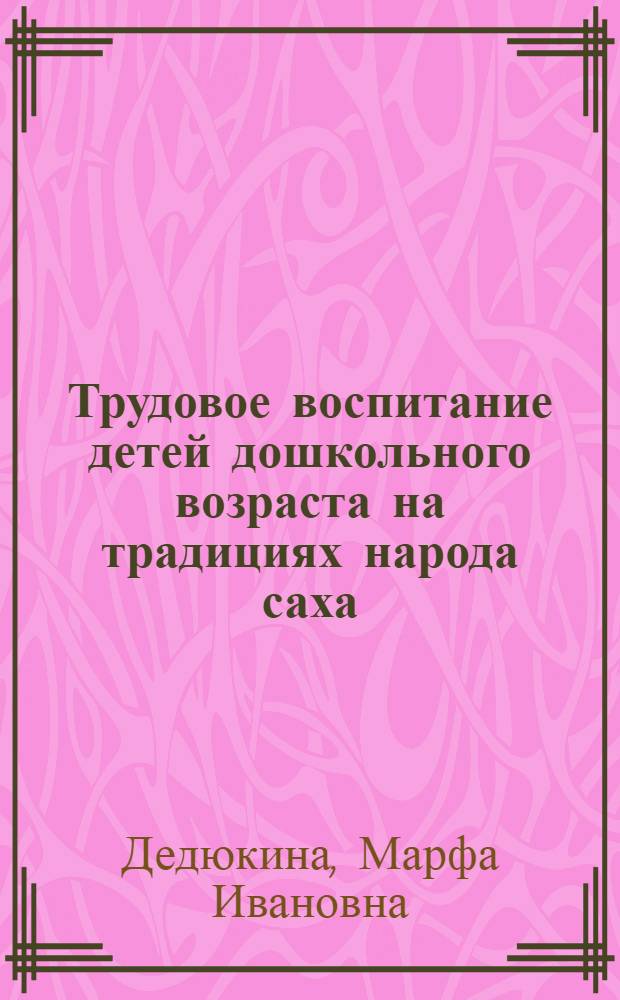 Трудовое воспитание детей дошкольного возраста на традициях народа саха

Дедюкина, Марфа Ивановна